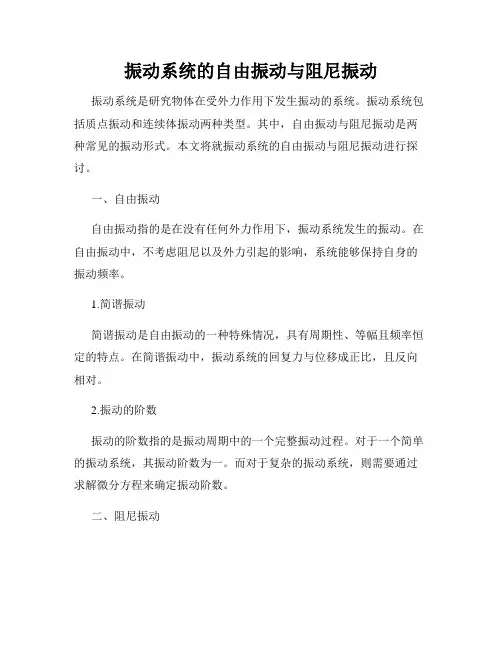 振动系统的自由振动与阻尼振动

振动系统是研究物体在受外力作用下发生振动的系统。振动系统包括质点振动和连续体振动两种类型。其中，自由振动与阻尼振动是两种常见的振动形式。本文将就振动系统的自由振动与阻尼振动进行探讨。

一、自由振动

自由振动指的是在没有任何外力作用下，振动系统发生的振动。在自由振动中，不考虑阻尼以及外力引起的影响，系统能够保持自身的振动频率。

1.简谐振动

简谐振动是自由振动的一种特殊情况，具有周期性、等幅且频率恒定的特点。在简谐振动中，振动系统的回复力与位移成正比，且反向相对。

2.振动的阶数

振动的阶数指的是振动周期中的一个完整振动过程。对于一个简单的振动系统，其振动阶数为一。而对于复杂的振动系统，则需要通过求解微分方程来确定振动阶数。

二、阻尼振动